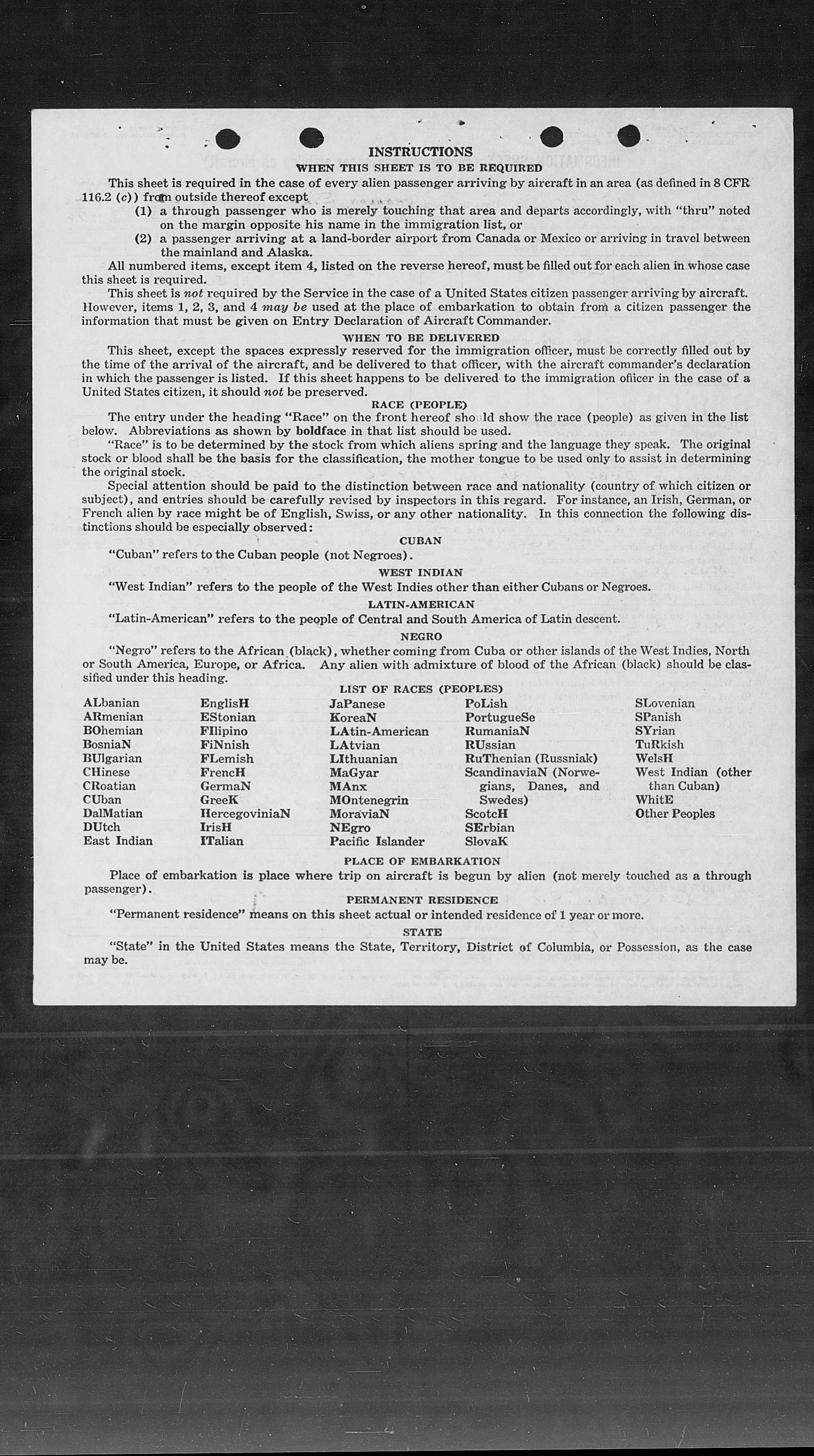 INSTRUCTIONS

WHEN THIS SHEET IS TO BE REQUIRED

This sheet is required in the case of every alien passenger arriving by aircraft in an area (as defined in 8 CFR 116.2 (c)) from outside thereof except

(1) a through passenger who is merely touching that area and departs accordingly, with "thru" noted on the margin opposite his name in the immigration list, or

(2) a passenger arriving at a land-border airport from Canada or Mexico or arriving in travel between the mainland and Alaska.

All numbered items, except item 4, listed on the reverse hereof, must be filled out for each alien in whose case this sheet is required.

This sheet is not required by the Service in the case of a United States citizen passenger arriving by aircraft. However, items 1, 2, 3, and 4 may be used at the place of embarkation to obtain from a citizen passenger the information that must be given on Entry Declaration of Aircraft Commander.

WHEN TO BE DELIVERED

This sheet, except the spaces expressly reserved for the immigration officer, must be correctly filled out by the time of the arrival of the aircraft, and be delivered to that officer, with the aircraft commander's declaration in which the passenger is listed. If this sheet happens to be delivered to the immigration officer in the case of a United States citizen, it should not be preserved.

RACE (PEOPLE)

The entry under the heading "Race" on the front hereof should show the race (people) as given in the list below. Abbreviations as shown by boldface in that list should be used.

"Race" is to be determined by the stock from which aliens spring and the language they speak. The original stock or blood shall be the basis for the classification, the mother tongue to be used only to assist in determining the original stock.

Special attention should be paid to the distinction between race and nationality (country of which citizen or subject), and entries should be carefully revised by inspectors in this regard. For instance, an Irish, German, or French alien by race might be of English, Swiss, or any other nationality. In this connection the following distinctions should be especially observed:

CUBAN

"Cuban" refers to the Cuban people (not Negroes).

WEST INDIAN

"West Indian" refers to the people of the West Indies other than either Cubans or Negroes.

LATIN-AMERICAN

"Latin-American" refers to the people of Central and South America of Latin descent.

NEGRO

"Negro" refers to the African (black), whether coming from Cuba or other islands of the West Indies, North or South America, Europe, or Africa. Any alien with admixture of blood of the African (black) should be classified under this heading.

LIST OF RACES (PEOPLES)

ALbanian
ARmenian
BOhemian
BosniaN
BUlgarian
CHinese
CRoatian
CUban
DalMatian
DUtch
East Indian

EnglisH
EStonian
FIlipino
FiNnish
FLemish
FrencH
GermaN
GreeK
HercegoviniaN
IrisH
ITalian

JaPanese
KoreaN
LAtin-American
LAtvian
LIthuanian
MaGyar
MAnx
MOntenegrin
MoraviaN
NEgro
Pacific Islander

PoLish
PortugueSe
RumaniaN
RUssian
RuThenian (Russniak)
ScandinaviaN (Norwegians, Danes, and Swedes)
ScotcH
SErbian
SlovaK

SLovenian
SPanish
SYrian
TuRkish
WelsH
West Indian (other than Cuban)
WhitE
Other Peoples

PLACE OF EMBARKATION

Place of embarkation is place where trip on aircraft is begun by alien (not merely touched as a through passenger).

PERMANENT RESIDENCE

"Permanent residence" means on this sheet actual or intended residence of 1 year or more.

STATE

"State" in the United States means the State, Territory, District of Columbia, or Possession, as the case may be.